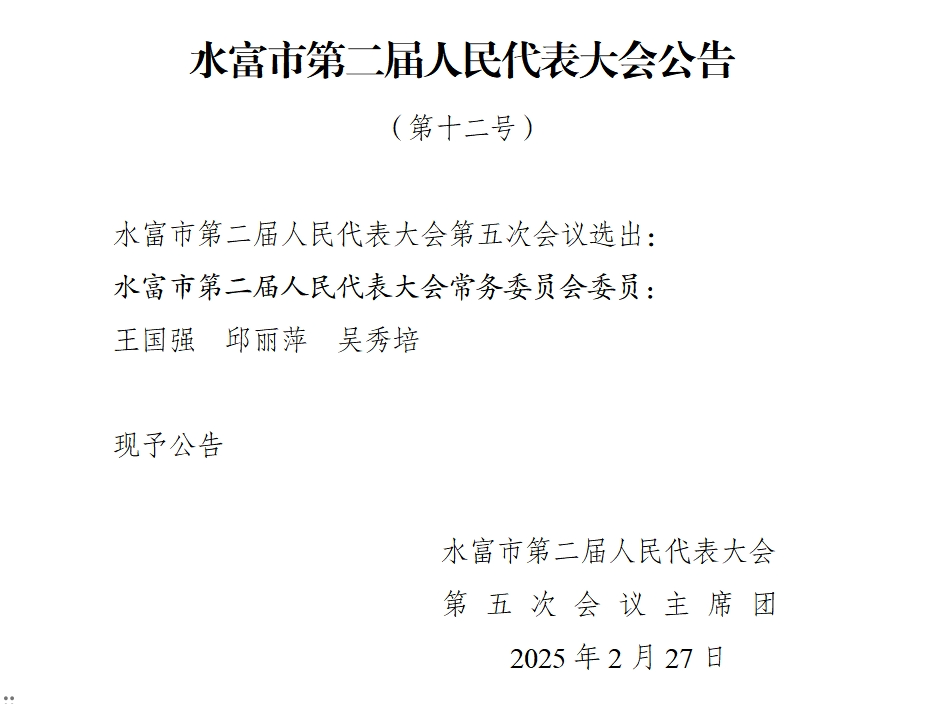 水富市第二届人民代表大会公告

（第十二号）

水富市第二届人民代表大会第五次会议选出：

水富市第二届人民代表大会常务委员会委员：

王国强 邱丽萍 吴秀培

现予公告

水富市第二届人民代表大会

第五次会议主席团

2025年2月27日